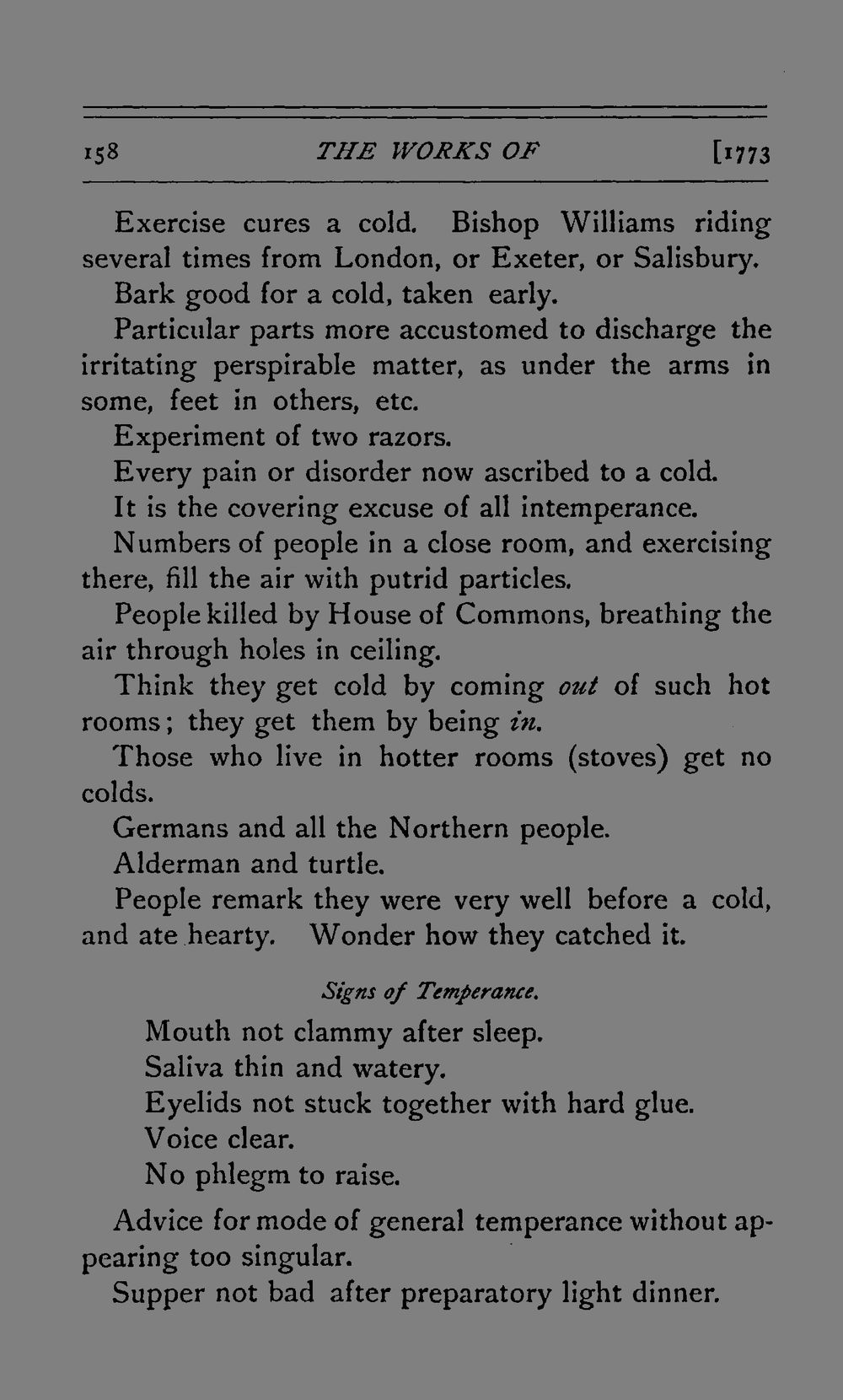 158 THE WORKS OF [1773

Exercise cures a cold. Bishop Williams riding several times from London, or Exeter, or Salisbury.

Bark good for a cold, taken early.

Particular parts more accustomed to discharge the irritating perspirable matter, as under the arms in some, feet in others, etc.

Experiment of two razors.

Every pain or disorder now ascribed to a cold.

It is the covering excuse of all intemperance.

Numbers of people in a close room, and exercising there, fill the air with putrid particles.

People killed by House of Commons, breathing the air through holes in ceiling.

Think they get cold by coming out of such hot rooms; they get them by being in.

Those who live in hotter rooms (stoves) get no colds.

Germans and all the Northern people.

Alderman and turtle.

People remark they were very well before a cold, and ate hearty. Wonder how they catched it.

Signs of Temperance.

Mouth not clammy after sleep.
Saliva thin and watery.
Eyelids not stuck together with hard glue.
Voice clear.
No phlegm to raise.

Advice for mode of general temperance without appearing too singular.

Supper not bad after preparatory light dinner.